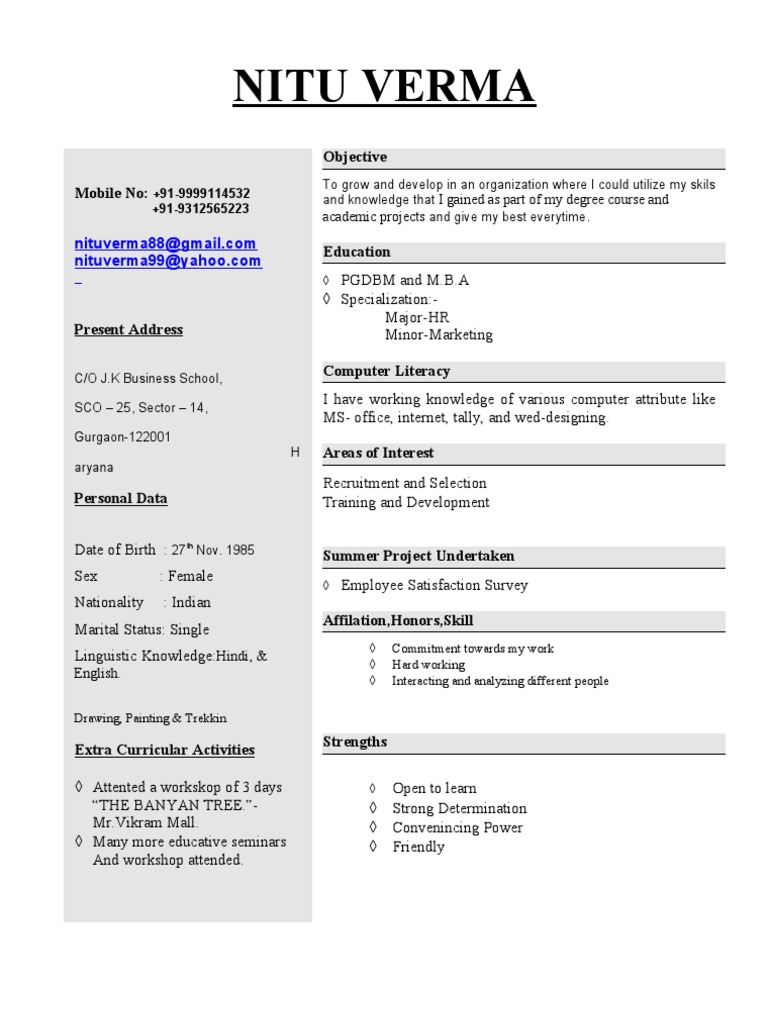 NITU VERMA

Mobile No: +91-9999114532
+91-9312565223

nituverma88@gmail.com
nituverma99@yahoo.com

Present Address

C/O J.K Business School,

SCO – 25, Sector – 14,

Gurgaon-122001

H
aryana

Personal Data

Date of Birth : 27$^{th}$ Nov. 1985

Sex : Female

Nationality : Indian

Marital Status: Single

Linguistic Knowledge:Hindi, & English.

Drawing, Painting & Trekkin

Extra Curricular Activities

◊ Attented a workskop of 3 days "THE BANYAN TREE."- Mr.Vikram Mall.
◊ Many more educative seminars And workshop attended.

Objective

To grow and develop in an organization where I could utilize my skils and knowledge that I gained as part of my degree course and academic projects and give my best everytime.

Education

◊ PGDBM and M.B.A
◊ Specialization:-
Major-HR
Minor-Marketing

Computer Literacy

I have working knowledge of various computer attribute like MS- office, internet, tally, and wed-designing.

Areas of Interest

Recruitment and Selection
Training and Development

Summer Project Undertaken

◊ Employee Satisfaction Survey

Affilation,Honors,Skill

◊ Commitment towards my work
◊ Hard working
◊ Interacting and analyzing different people

Strengths

◊ Open to learn
◊ Strong Determination
◊ Convenincing Power
◊ Friendly